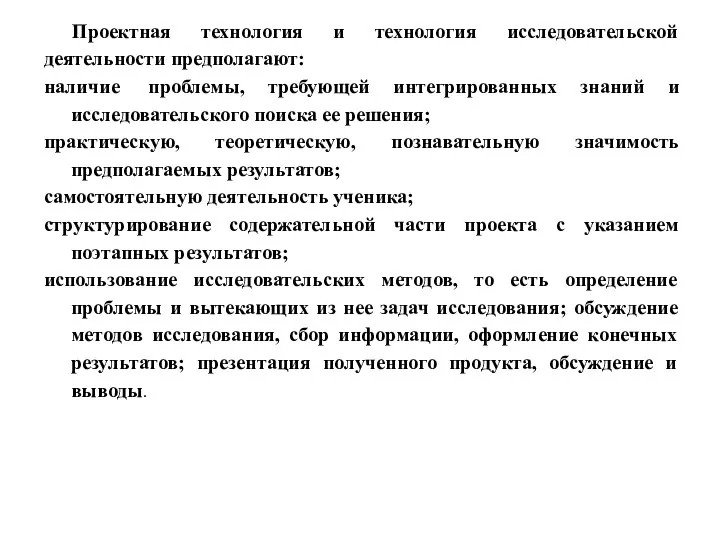 Проектная технология и технология исследовательской деятельности предполагают:

наличие проблемы, требующей интегрированных знаний и исследовательского поиска ее решения;

практическую, теоретическую, познавательную значимость предполагаемых результатов;

самостоятельную деятельность ученика;

структурирование содержательной части проекта с указанием поэтапных результатов;

использование исследовательских методов, то есть определение проблемы и вытекающих из нее задач исследования; обсуждение методов исследования, сбор информации, оформление конечных результатов; презентация полученного продукта, обсуждение и выводы.